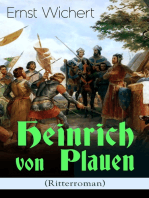 Ernst Wichert

Heinrich von Plauen

(Ritterroman)